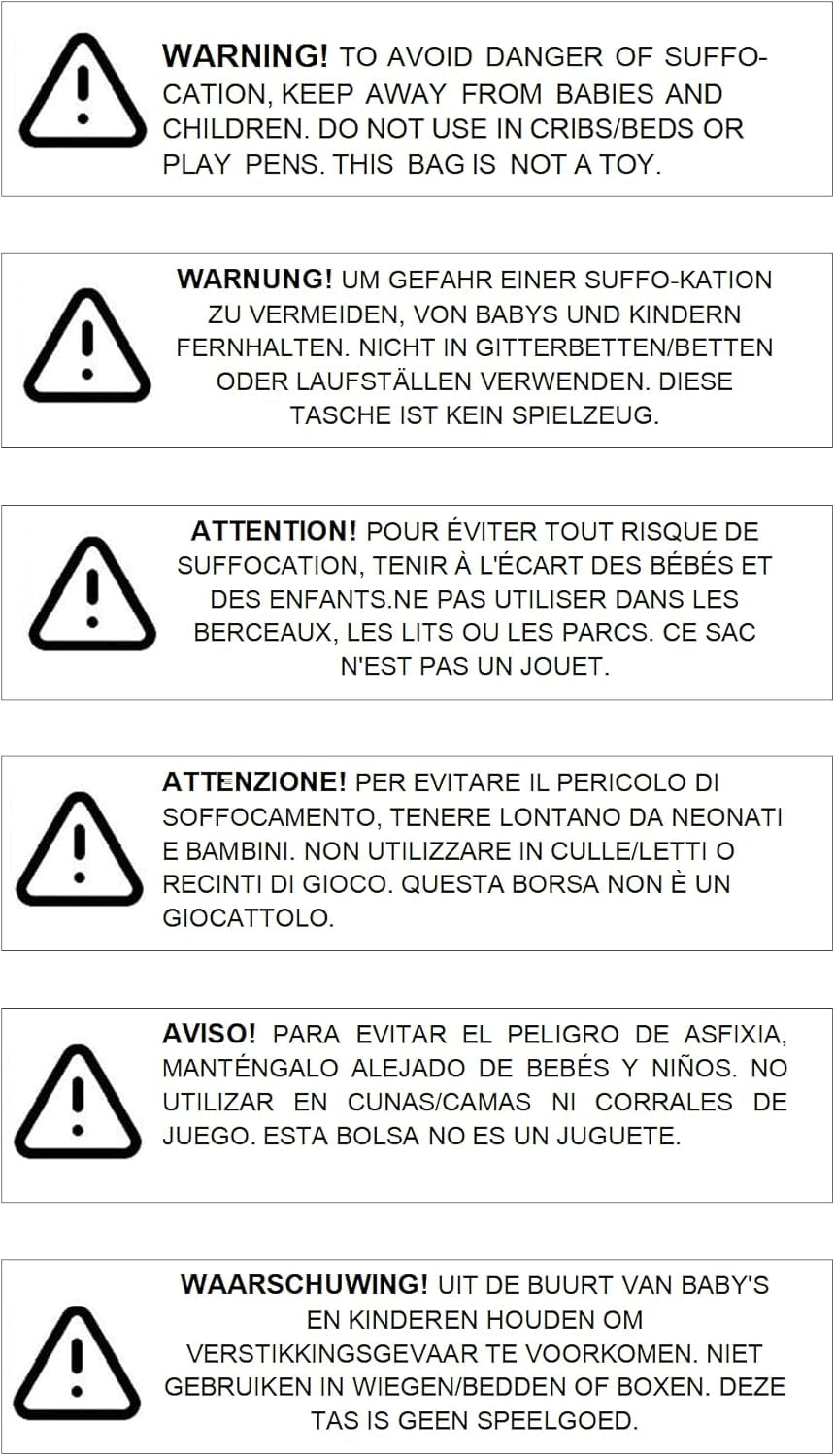 WARNING! TO AVOID DANGER OF SUFFOCATION, KEEP AWAY FROM BABIES AND CHILDREN. DO NOT USE IN CRIBS/BEDS OR PLAY PENS. THIS BAG IS NOT A TOY.

WARNUNG! UM GEFAHR EINER SUFFO-KATION ZU VERMEIDEN, VON BABYS UND KINDERN FERNHALTEN. NICHT IN GITTERBETTEN/BETTEN ODER LAUFSTÄLLEN VERWENDEN. DIESE TASCHE IST KEIN SPIELZEUG.

ATTENTION! POUR ÉVITER TOUT RISQUE DE SUFFOCATION, TENIR À L'ÉCART DES BÉBÉS ET DES ENFANTS.NE PAS UTILISER DANS LES BERCEAUX, LES LITS OU LES PARCS. CE SAC N'EST PAS UN JOUET.

ATTENZIONE! PER EVITARE IL PERICOLO DI SOFFOCAMENTO, TENERE LONTANO DA NEONATI E BAMBINI. NON UTILIZZARE IN CULLE/LETTI O RECINTI DI GIOCO. QUESTA BORSA NON È UN GIOCATTOLO.

AVISO! PARA EVITAR EL PELIGRO DE ASFIXIA, MANTÉNGALO ALEJADO DE BEBÉS Y NIÑOS. NO UTILIZAR EN CUNAS/CAMAS NI CORRALES DE JUEGO. ESTA BOLSA NO ES UN JUGUETE.

WAARSCHUWING! UIT DE BUURT VAN BABY'S EN KINDEREN HOUDEN OM VERSTIKKINGSGEVAAR TE VOORKOMEN. NIET GEBRUIKEN IN WIEGEN/BEDDEN OF BOXEN. DEZE TAS IS GEEN SPEELGOED.